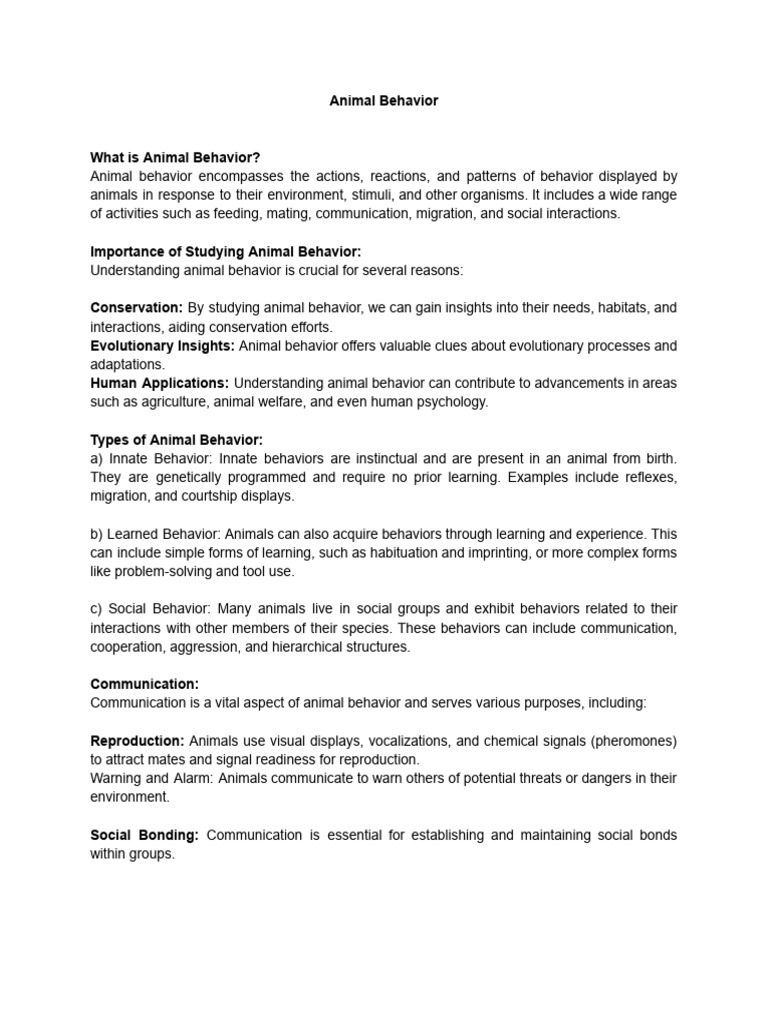 Animal Behavior

What is Animal Behavior?
Animal behavior encompasses the actions, reactions, and patterns of behavior displayed by animals in response to their environment, stimuli, and other organisms. It includes a wide range of activities such as feeding, mating, communication, migration, and social interactions.

Importance of Studying Animal Behavior:
Understanding animal behavior is crucial for several reasons:

Conservation: By studying animal behavior, we can gain insights into their needs, habitats, and interactions, aiding conservation efforts.
Evolutionary Insights: Animal behavior offers valuable clues about evolutionary processes and adaptations.
Human Applications: Understanding animal behavior can contribute to advancements in areas such as agriculture, animal welfare, and even human psychology.

Types of Animal Behavior:
a) Innate Behavior: Innate behaviors are instinctual and are present in an animal from birth. They are genetically programmed and require no prior learning. Examples include reflexes, migration, and courtship displays.

b) Learned Behavior: Animals can also acquire behaviors through learning and experience. This can include simple forms of learning, such as habituation and imprinting, or more complex forms like problem-solving and tool use.

c) Social Behavior: Many animals live in social groups and exhibit behaviors related to their interactions with other members of their species. These behaviors can include communication, cooperation, aggression, and hierarchical structures.

Communication:
Communication is a vital aspect of animal behavior and serves various purposes, including:

Reproduction: Animals use visual displays, vocalizations, and chemical signals (pheromones) to attract mates and signal readiness for reproduction.
Warning and Alarm: Animals communicate to warn others of potential threats or dangers in their environment.

Social Bonding: Communication is essential for establishing and maintaining social bonds within groups.